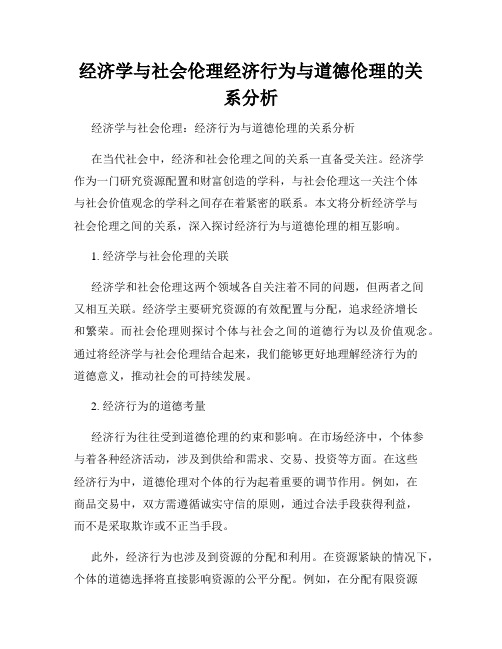 经济学与社会伦理经济行为与道德伦理的关系分析

经济学与社会伦理：经济行为与道德伦理的关系分析

在当代社会中，经济和社会伦理之间的关系一直备受关注。经济学作为一门研究资源配置和财富创造的学科，与社会伦理这一关注个体与社会价值观念的学科之间存在着紧密的联系。本文将分析经济学与社会伦理之间的关系，深入探讨经济行为与道德伦理的相互影响。

1. 经济学与社会伦理的关联

经济学和社会伦理这两个领域各自关注着不同的问题，但两者之间又相互关联。经济学主要研究资源的有效配置与分配，追求经济增长和繁荣。而社会伦理则探讨个体与社会之间的道德行为以及价值观念。通过将经济学与社会伦理结合起来，我们能够更好地理解经济行为的道德意义，推动社会的可持续发展。

2. 经济行为的道德考量

经济行为往往受到道德伦理的约束和影响。在市场经济中，个体参与着各种经济活动，涉及到供给和需求、交易、投资等方面。在这些经济行为中，道德伦理对个体的行为起着重要的调节作用。例如，在商品交易中，双方需遵循诚实守信的原则，通过合法手段获得利益，而不是采取欺诈或不正当手段。

此外，经济行为也涉及到资源的分配和利用。在资源紧缺的情况下，个体的道德选择将直接影响资源的公平分配。例如，在分配有限资源